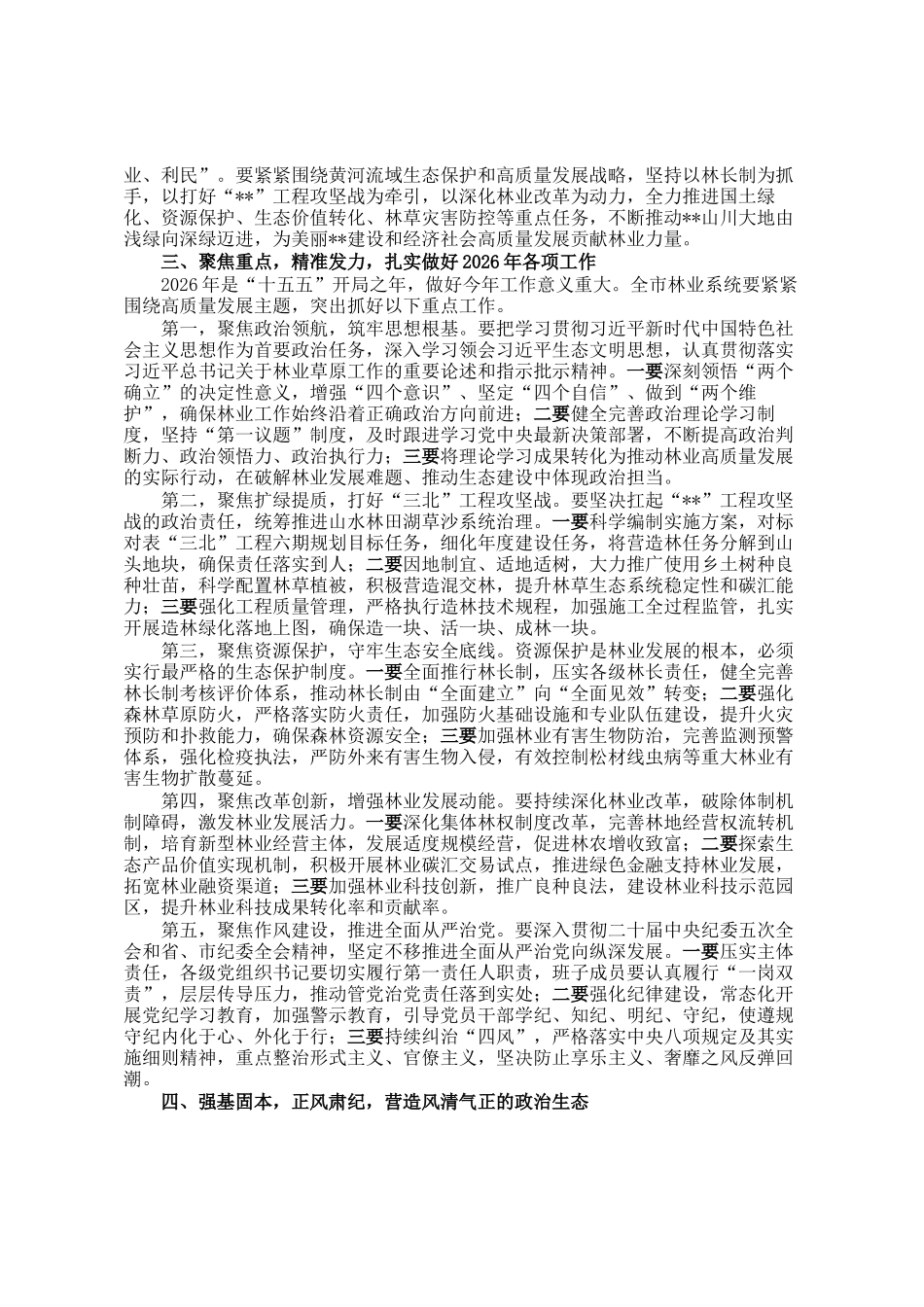 业、利民”。要紧紧围绕黄河流域生态保护和高质量发展战略，坚持以林长制为抓手，以打好“**”工程攻坚战为牵引，以深化林业改革为动力，全力推进国土绿化、资源保护、生态价值转化、林草灾害防控等重点任务，不断推动**山川大地由浅绿向深绿迈进，为美丽**建设和经济社会高质量发展贡献林业力量。

三、聚焦重点，精准发力，扎实做好2026年各项工作

2026年是“十五五”开局之年，做好今年工作意义重大。全市林业系统要紧紧围绕高质量发展主题，突出抓好以下重点工作。

第一，聚焦政治领航，筑牢思想根基。要把学习贯彻习近平新时代中国特色社会主义思想作为首要政治任务，深入学习领会习近平生态文明思想，认真贯彻落实习近平总书记关于林业草原工作的重要论述和指示批示精神。一要深刻领悟“两个确立”的决定性意义，增强“四个意识”、坚定“四个自信”、做到“两个维护”，确保林业工作始终沿着正确政治方向前进；二要健全完善政治理论学习制度，坚持“第一议题”制度，及时跟进学习党中央最新决策部署，不断提高政治判断力、政治领悟力、政治执行力；三要将理论学习成果转化为推动林业高质量发展的实际行动，在破解林业发展难题、推动生态建设中体现政治担当。

第二，聚焦扩绿提质，打好“三北”工程攻坚战。要坚决扛起“**”工程攻坚战的政治责任，统筹推进山水林田湖草沙系统治理。一要科学编制实施方案，对标对表“三北”工程六期规划目标任务，细化年度建设任务，将营造林任务分解到山头地块，确保责任落实到人；二要因地制宜、适地适树，大力推广使用乡土树种良种壮苗，科学配置林草植被，积极营造混交林，提升林草生态系统稳定性和碳汇能力；三要强化工程质量管理，严格执行造林技术规程，加强施工全过程监管，扎实开展造林绿化落地上图，确保造一块、活一块、成林一块。

第三，聚焦资源保护，守牢生态安全底线。资源保护是林业发展的根本，必须实行最严格的生态保护制度。一要全面推行林长制，压实各级林长责任，健全完善林长制考核评价体系，推动林长制由“全面建立”向“全面见效”转变；二要强化森林草原防火，严格落实防火责任，加强防火基础设施和专业队伍建设，提升火灾预防和扑救能力，确保森林资源安全；三要加强林业有害生物防治，完善监测预警体系，强化检疫执法，严防外来有害生物入侵，有效控制松材线虫病等重大林业有害生物扩散蔓延。

第四，聚焦改革创新，增强林业发展动能。要持续深化林业改革，破除体制机制障碍，激发林业发展活力。一要深化集体林权制度改革，完善林地经营权流转机制，培育新型林业经营主体，发展适度规模经营，促进林农增收致富；二要探索生态产品价值实现机制，积极开展林业碳汇交易试点，推进绿色金融支持林业发展，拓宽林业融资渠道；三要加强林业科技创新，推广良种良法，建设林业科技示范园区，提升林业科技成果转化率和贡献率。

第五，聚焦作风建设，推进全面从严治党。要深入贯彻二十届中央纪委五次全会和省、市纪委全会精神，坚定不移推进全面从严治党向纵深发展。一要压实主体责任，各级党组织书记要切实履行第一责任人职责，班子成员要认真履行“一岗双责”，层层传导压力，推动管党治党责任落到实处；二要强化纪律建设，常态化开展党纪学习教育，加强警示教育，引导党员干部学纪、知纪、明纪、守纪，使遵规守纪内化于心、外化于行；三要持续纠治“四风”，严格落实中央八项规定及其实施细则精神，重点整治形式主义、官僚主义，坚决防止享乐主义、奢靡之风反弹回潮。

四、强基固本，正风肃纪，营造风清气正的政治生态